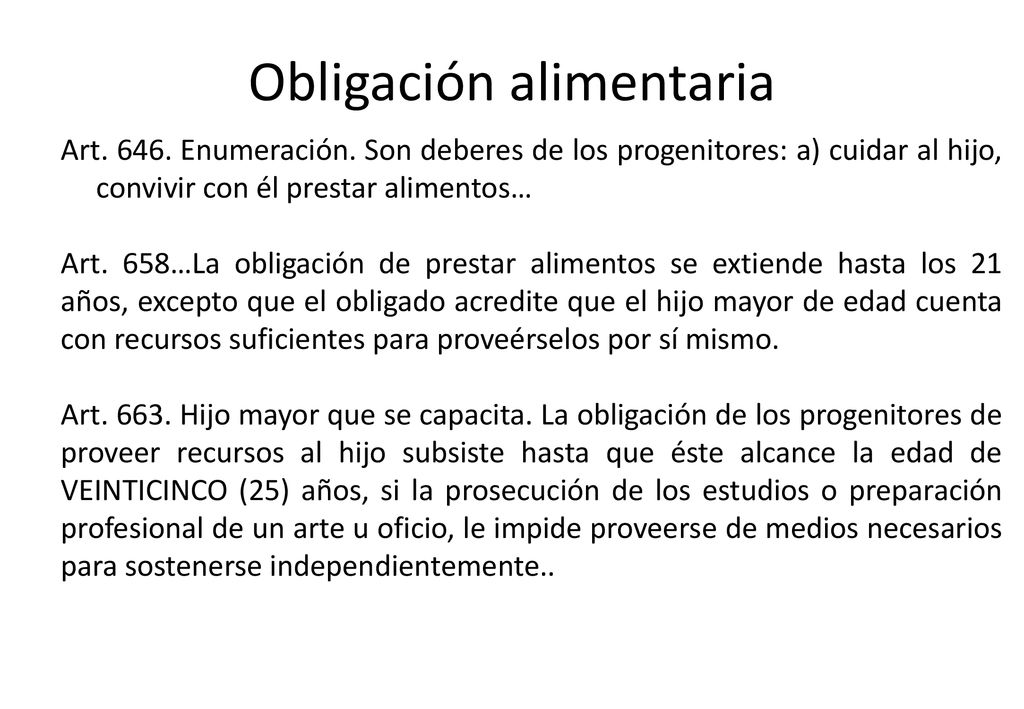 Obligación alimentaria

Art. 646. Enumeración. Son deberes de los progenitores: a) cuidar al hijo, convivir con él prestar alimentos…

Art. 658…La obligación de prestar alimentos se extiende hasta los 21 años, excepto que el obligado acredite que el hijo mayor de edad cuenta con recursos suficientes para proveérselos por sí mismo.

Art. 663. Hijo mayor que se capacita. La obligación de los progenitores de proveer recursos al hijo subsiste hasta que éste alcance la edad de VEINTICINCO (25) años, si la prosecución de los estudios o preparación profesional de un arte u oficio, le impide proveerse de medios necesarios para sostenerse independientemente..